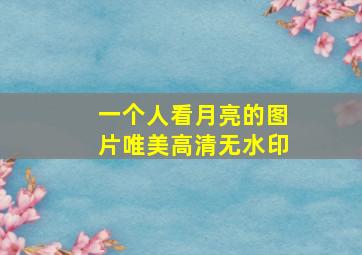 一个人看月亮的图片唯美高清无水印